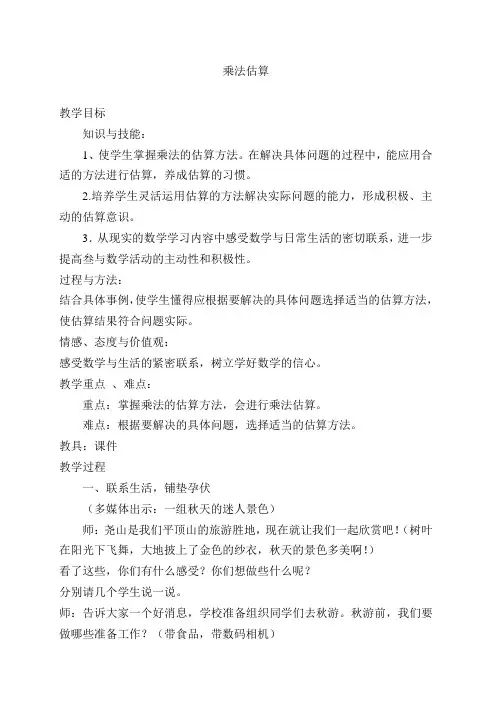 乘法估算

教学目标

知识与技能：

1、使学生掌握乘法的估算方法。在解决具体问题的过程中，能应用合适的方法进行估算，养成估算的习惯。

2.培养学生灵活运用估算的方法解决实际问题的能力，形成积极、主动的估算意识。

3．从现实的数学学习内容中感受数学与日常生活的密切联系，进一步提高叁与数学活动的主动性和积极性。

过程与方法：

结合具体事例，使学生懂得应根据要解决的具体问题选择适当的估算方法，使估算结果符合问题实际。

情感、态度与价值观：

感受数学与生活的紧密联系，树立学好数学的信心。

教学重点 、难点：

重点：掌握乘法的估算方法，会进行乘法估算。

难点：根据要解决的具体问题，选择适当的估算方法。

教具：课件

教学过程

一、联系生活，铺垫孕伏

（多媒体出示：一组秋天的迷人景色）

师：尧山是我们平顶山的旅游胜地，现在就让我们一起欣赏吧！(树叶在阳光下飞舞，大地披上了金色的纱衣，秋天的景色多美啊！)

看了这些，你们有什么感受？你们想做些什么呢？

分别请几个学生说一说。

师：告诉大家一个好消息，学校准备组织同学们去秋游。秋游前，我们要做哪些准备工作？（带食品，带数码相机）